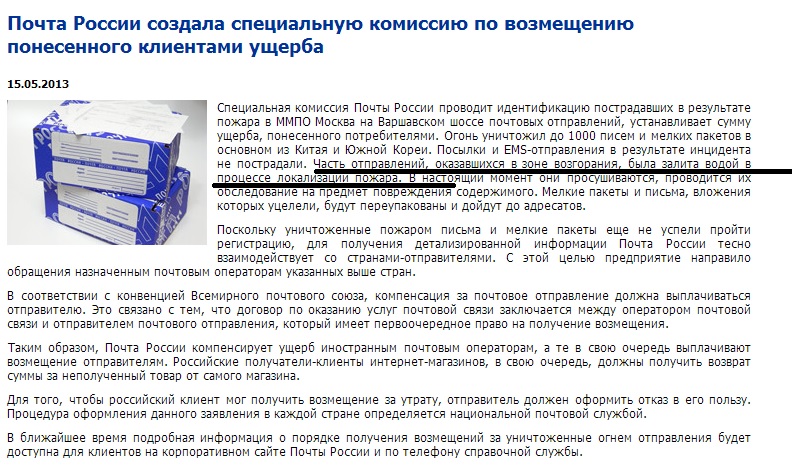 Почта России создала специальную комиссию по возмещению понесенного клиентами ущерба

15.05.2013

Специальная комиссия Почты России проводит идентификацию пострадавших в результате пожара в ММПО Москва на Варшавском шоссе почтовых отправлений, устанавливает сумму ущерба, понесенного потребителями. Огонь уничтожил до 1000 писем и мелких пакетов в основном из Китая и Южной Кореи. Посылки и EMS-отправления в результате инцидента не пострадали. Часть отправлений, оказавшихся в зоне возгорания, была залита водой в процессе локализации пожара. В настоящий момент они просушиваются, проводится их обследование на предмет повреждения содержимого. Мелкие пакеты и письма, вложения которых уцелели, будут переупакованы и дойдут до адресатов.

Поскольку уничтоженные пожаром письма и мелкие пакеты еще не успели пройти регистрацию, для получения детализированной информации Почта России тесно взаимодействует со странами-отправителями. С этой целью предприятие направило обращения назначенным почтовым операторам указанных выше стран.

В соответствии с конвенцией Всемирного почтового союза, компенсация за почтовое отправление должна выплачиваться отправителю. Это связано с тем, что договор по оказанию услуг почтовой связи заключается между оператором почтовой связи и отправителем почтового отправления, который имеет первоочередное право на получение возмещения.

Таким образом, Почта России компенсирует ущерб иностранным почтовым операторам, а те в свою очередь выплачивают возмещение отправителям. Российские получатели-клиенты интернет-магазинов, в свою очередь, должны получить возврат суммы за неполученный товар от самого магазина.

Для того, чтобы российский клиент мог получить возмещение за утрату, отправитель должен оформить отказ в его пользу. Процедура оформления данного заявления в каждой стране определяется национальной почтовой службой.

В ближайшее время подробная информация о порядке получения возмещений за уничтоженные огнем отправления будет доступна для клиентов на корпоративном сайте Почты России и по телефону справочной службы.